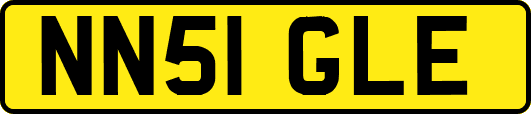 NN51 GLE